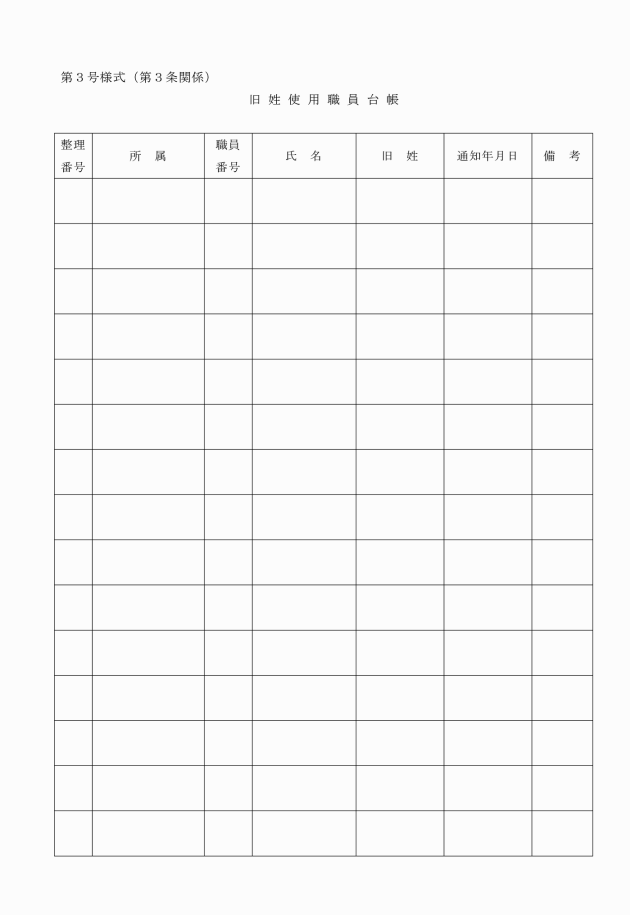 第３号様式（第３条関係）

旧 姓 使 用 職 員 台 帳

| 整理番号 | 所　属 | 職員番号 | 氏　名 | 旧　姓 | 通知年月日 | 備　考 |
|---|---|---|---|---|---|---|
| | | | | | | |
| | | | | | | |
| | | | | | | |
| | | | | | | |
| | | | | | | |
| | | | | | | |
| | | | | | | |
| | | | | | | |
| | | | | | | |
| | | | | | | |
| | | | | | | |
| | | | | | | |
| | | | | | | |
| | | | | | | |
| | | | | | | |